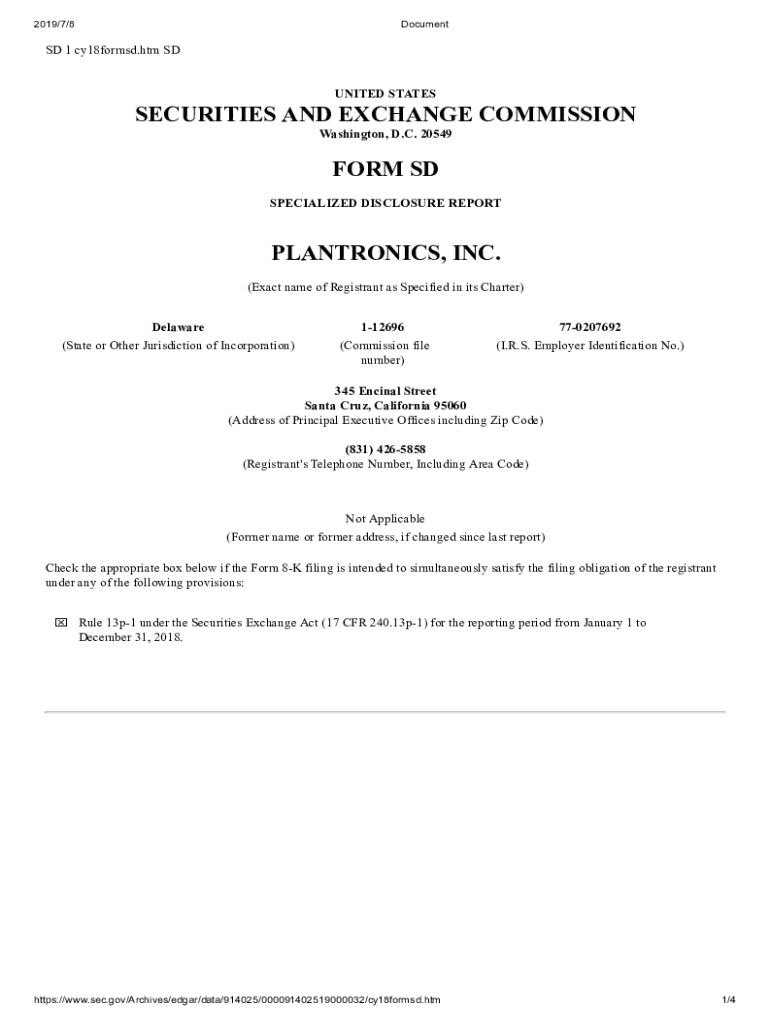 2019/7/8 Document

SD 1 cy18formsd.htm SD

UNITED STATES

SECURITIES AND EXCHANGE COMMISSION

Washington, D.C. 20549

FORM SD

SPECIALIZED DISCLOSURE REPORT

PLANTRONICS, INC.

(Exact name of Registrant as Specified in its Charter)

| Delaware | 1-12696 | 77-0207692 |
|---|---|---|
| (State or Other Jurisdiction of Incorporation) | (Commission file number) | (I.R.S. Employer Identification No.) |

345 Encinal Street
Santa Cruz, California 95060
(Address of Principal Executive Offices including Zip Code)

(831) 426-5858
(Registrant's Telephone Number, Including Area Code)

Not Applicable
(Former name or former address, if changed since last report)

Check the appropriate box below if the Form 8-K filing is intended to simultaneously satisfy the filing obligation of the registrant under any of the following provisions:

☒ Rule 13p-1 under the Securities Exchange Act (17 CFR 240.13p-1) for the reporting period from January 1 to December 31, 2018.

https://www.sec.gov/Archives/edgar/data/914025/000091402519000032/cy18formsd.htm 1/4